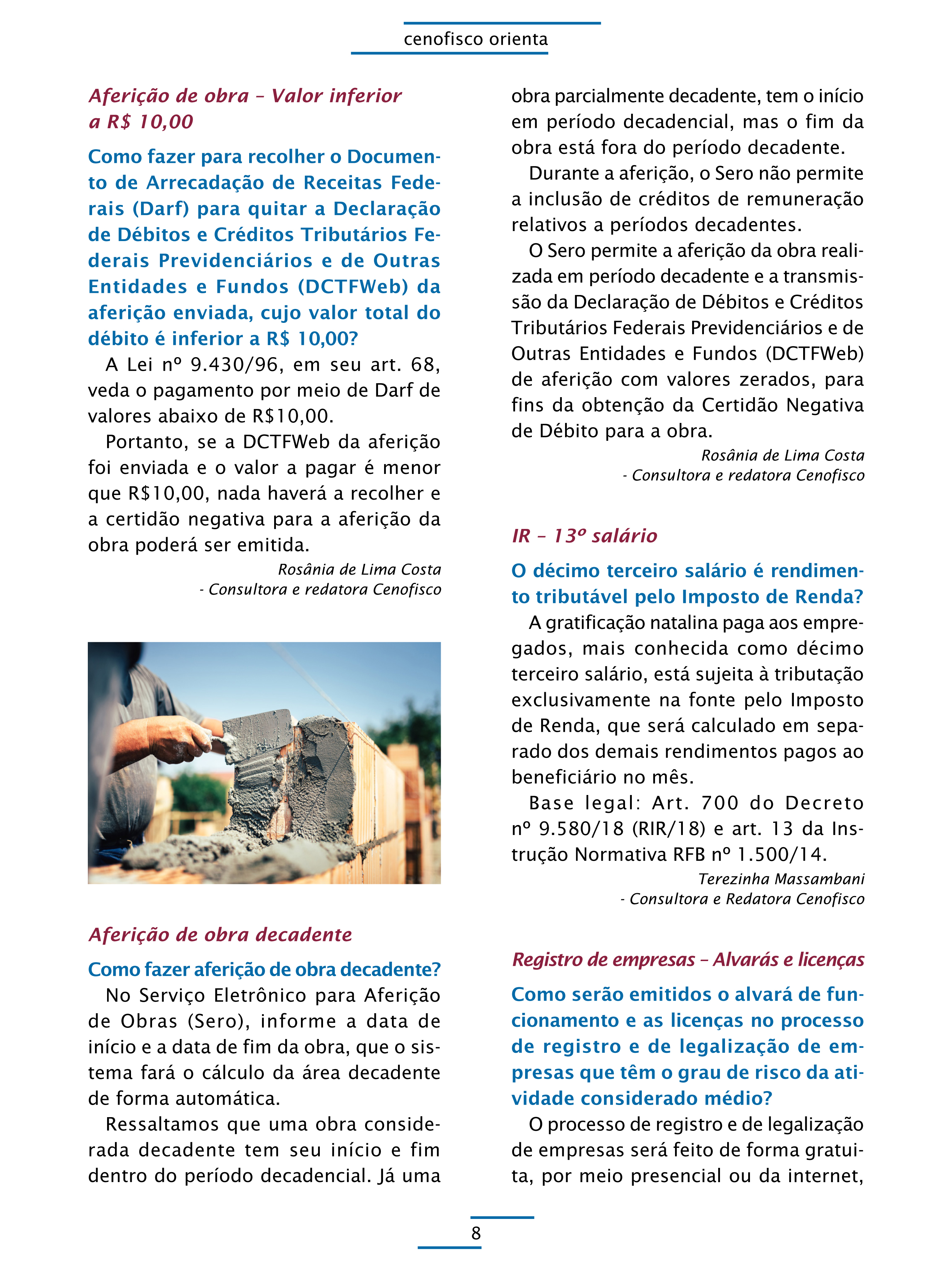 cenofisco orienta

Aferição de obra – Valor inferior a R$ 10,00

Como fazer para recolher o Documento de Arrecadação de Receitas Federais (Darf) para quitar a Declaração de Débitos e Créditos Tributários Federais Previdenciários e de Outras Entidades e Fundos (DCTFWeb) da aferição enviada, cujo valor total do débito é inferior a R$ 10,00?

A Lei nº 9.430/96, em seu art. 68, veda o pagamento por meio de Darf de valores abaixo de R$10,00.

Portanto, se a DCTFWeb da aferição foi enviada e o valor a pagar é menor que R$10,00, nada haverá a recolher e a certidão negativa para a aferição da obra poderá ser emitida.

Rosânia de Lima Costa
- Consultora e redatora Cenofisco

Aferição de obra decadente

Como fazer aferição de obra decadente?

No Serviço Eletrônico para Aferição de Obras (Sero), informe a data de início e a data de fim da obra, que o sistema fará o cálculo da área decadente de forma automática.

Ressaltamos que uma obra considerada decadente tem seu início e fim dentro do período decadencial. Já uma obra parcialmente decadente, tem o início em período decadencial, mas o fim da obra está fora do período decadente.

Durante a aferição, o Sero não permite a inclusão de créditos de remuneração relativos a períodos decadentes.

O Sero permite a aferição da obra realizada em período decadente e a transmissão da Declaração de Débitos e Créditos Tributários Federais Previdenciários e de Outras Entidades e Fundos (DCTFWeb) de aferição com valores zerados, para fins da obtenção da Certidão Negativa de Débito para a obra.

Rosânia de Lima Costa
- Consultora e redatora Cenofisco

IR – 13º salário

O décimo terceiro salário é rendimento tributável pelo Imposto de Renda?

A gratificação natalina paga aos empregados, mais conhecida como décimo terceiro salário, está sujeita à tributação exclusivamente na fonte pelo Imposto de Renda, que será calculado em separado dos demais rendimentos pagos ao beneficiário no mês.

Base legal: Art. 700 do Decreto nº 9.580/18 (RIR/18) e art. 13 da Instrução Normativa RFB nº 1.500/14.

Terezinha Massambani
- Consultora e Redatora Cenofisco

Registro de empresas – Alvarás e licenças

Como serão emitidos o alvará de funcionamento e as licenças no processo de registro e de legalização de empresas que têm o grau de risco da atividade considerado médio?

O processo de registro e de legalização de empresas será feito de forma gratuita, por meio presencial ou da internet,

8